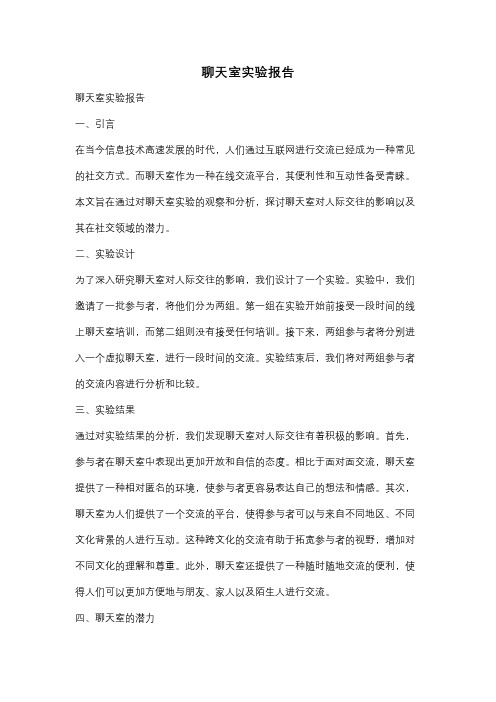 聊天室实验报告

聊天室实验报告

一、引言

在当今信息技术高速发展的时代，人们通过互联网进行交流已经成为一种常见的社交方式。而聊天室作为一种在线交流平台，其便利性和互动性备受青睐。本文旨在通过对聊天室实验的观察和分析，探讨聊天室对人际交往的影响以及其在社交领域的潜力。

二、实验设计

为了深入研究聊天室对人际交往的影响，我们设计了一个实验。实验中，我们邀请了一批参与者，将他们分为两组。第一组在实验开始前接受一段时间的线上聊天室培训，而第二组则没有接受任何培训。接下来，两组参与者将分别进入一个虚拟聊天室，进行一段时间的交流。实验结束后，我们将对两组参与者的交流内容进行分析和比较。

三、实验结果

通过对实验结果的分析，我们发现聊天室对人际交往有着积极的影响。首先，参与者在聊天室中表现出更加开放和自信的态度。相比于面对面交流，聊天室提供了一种相对匿名的环境，使参与者更容易表达自己的想法和情感。其次，聊天室为人们提供了一个交流的平台，使得参与者可以与来自不同地区、不同文化背景的人进行互动。这种跨文化的交流有助于拓宽参与者的视野，增加对不同文化的理解和尊重。此外，聊天室还提供了一种随时随地交流的便利，使得人们可以更加方便地与朋友、家人以及陌生人进行交流。

四、聊天室的潜力